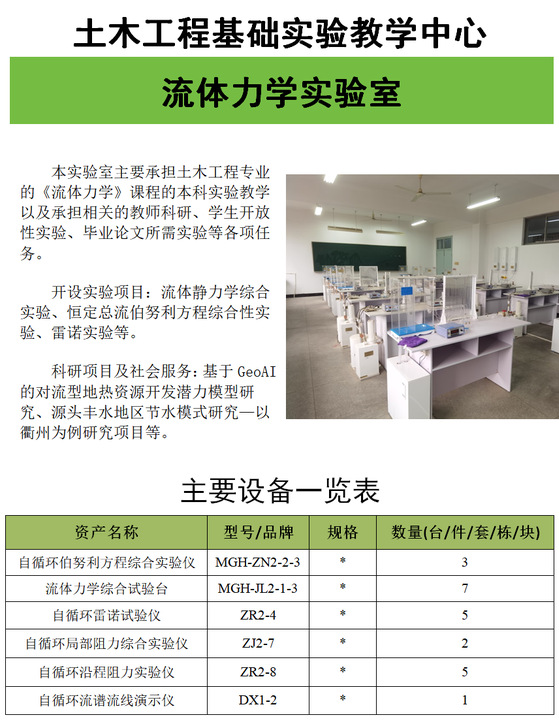 土木工程基础实验教学中心

流体力学实验室

本实验室主要承担土木工程专业的《流体力学》课程的本科实验教学以及承担相关的教师科研、学生开放性实验、毕业论文所需实验等各项任务。

开设实验项目：流体静力学综合实验、恒定总流伯努利方程综合性实验、雷诺实验等。

科研项目及社会服务：基于 GeoAI 的对流型地热资源开发潜力模型研究、源头丰水地区节水模式研究—以衢州为例研究项目等。

主要设备一览表

| 资产名称 | 型号/品牌 | 规格 | 数量(台/件/套/栋/块) |
|---|---|---|---|
| 自循环伯努利方程综合实验仪 | MGH-ZN2-2-3 | * | 3 |
| 流体力学综合试验台 | MGH-JL2-1-3 | * | 7 |
| 自循环雷诺试验仪 | ZR2-4 | * | 5 |
| 自循环局部阻力综合实验仪 | ZJ2-7 | * | 2 |
| 自循环沿程阻力实验仪 | ZR2-8 | * | 5 |
| 自循环流谱流线演示仪 | DX1-2 | * | 1 |